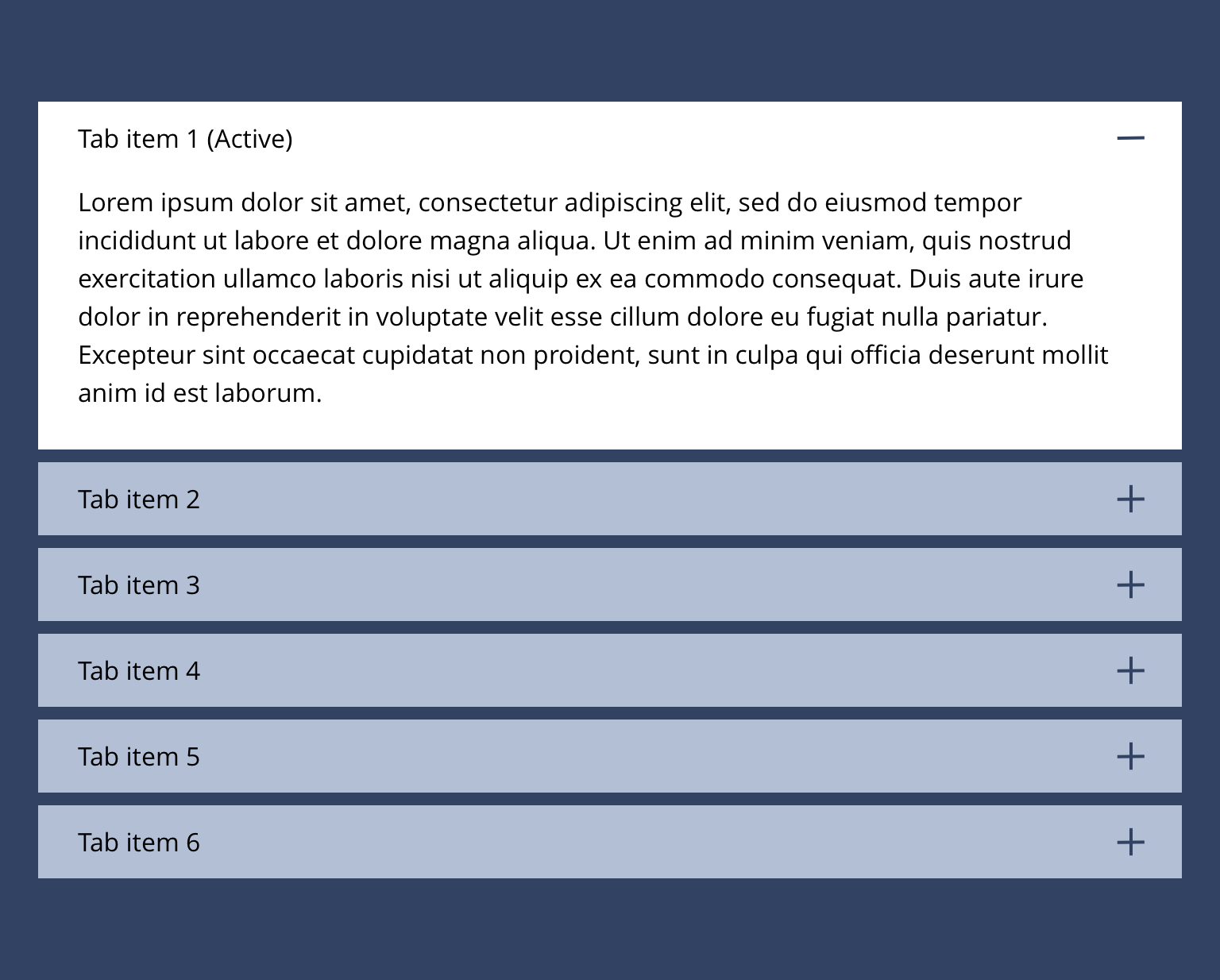 Tab item 1 (Active)

Lorem ipsum dolor sit amet, consectetur adipiscing elit, sed do eiusmod tempor incididunt ut labore et dolore magna aliqua. Ut enim ad minim veniam, quis nostrud exercitation ullamco laboris nisi ut aliquip ex ea commodo consequat. Duis aute irure dolor in reprehenderit in voluptate velit esse cillum dolore eu fugiat nulla pariatur. Excepteur sint occaecat cupidatat non proident, sunt in culpa qui officia deserunt mollit anim id est laborum.

Tab item 2

Tab item 3

Tab item 4

Tab item 5

Tab item 6